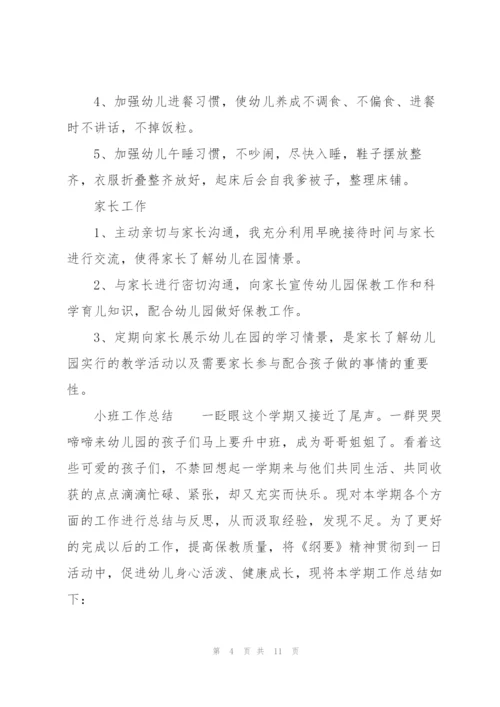 4、加强幼儿进餐习惯，使幼儿养成不调食、不偏食、进餐时不讲话，不掉饭粒。

5、加强幼儿午睡习惯，不吵闹，尽快入睡，鞋子摆放整齐，衣服折叠整齐放好，起床后会自我爹被子，整理床铺。

家长工作

1、主动亲切与家长沟通，我充分利用早晚接待时间与家长进行交流，使得家长了解幼儿在园情景。

2、与家长进行密切沟通，向家长宣传幼儿园保教工作和科学育儿知识，配合幼儿园做好保教工作。

3、定期向家长展示幼儿在园的学习情景，是家长了解幼儿园实行的教学活动以及需要家长参与配合孩子做的事情的重要性。

小班工作总结　　一眨眼这个学期又接近了尾声。一群哭哭啼啼来幼儿园的孩子们马上要升中班，成为哥哥姐姐了。看着这些可爱的孩子们，不禁回想起一学期来与他们共同生活、共同收获的点点滴滴忙碌、紧张，却又充实而快乐。现对本学期各个方面的工作进行总结与反思，从而汲取经验，发现不足。为了更好的完成以后的工作，提高保教质量，将《纲要》精神贯彻到一日活动中，促进幼儿身心活泼、健康成长，现将本学期工作总结如下：

第 4 页 共 11 页